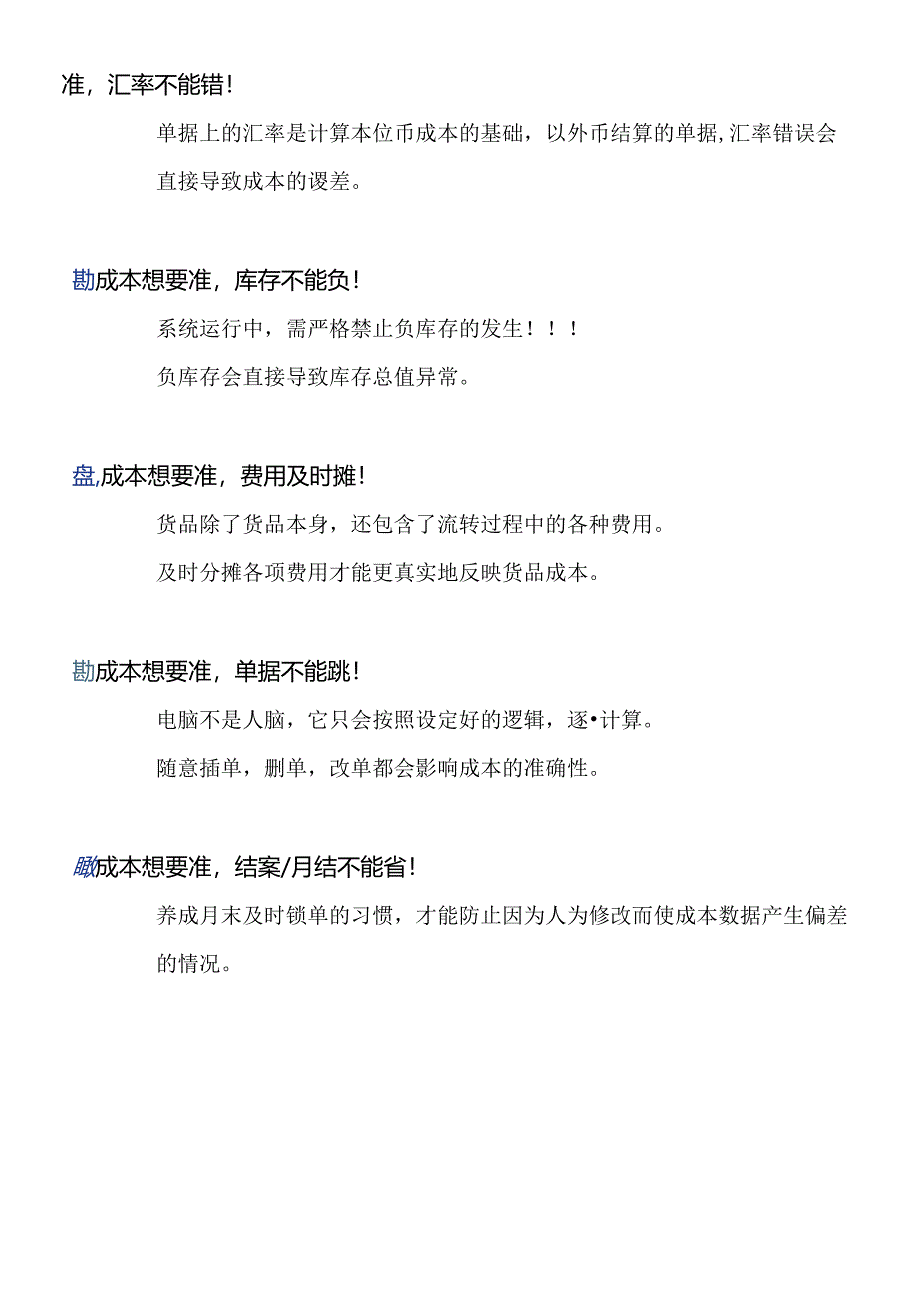 准，汇率不能错！

单据上的汇率是计算本位币成本的基础，以外币结算的单据,汇率错误会直接导致成本的谡差。

勘成本想要准，库存不能负！

系统运行中，需严格禁止负库存的发生！！！

负库存会直接导致库存总值异常。

盘,成本想要准，费用及时摊！

货品除了货品本身，还包含了流转过程中的各种费用。

及时分摊各项费用才能更真实地反映货品成本。

勘成本想要准，单据不能跳！

电脑不是人脑，它只会按照设定好的逻辑，逐•计算。

随意插单，删单，改单都会影响成本的准确性。

瞰成本想要准，结案/月结不能省！

养成月末及时锁单的习惯，才能防止因为人为修改而使成本数据产生偏差的情况。